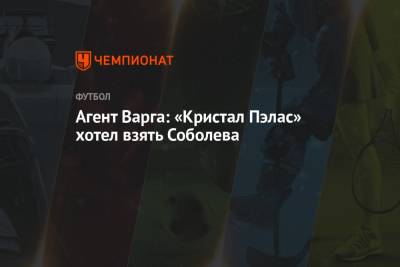 ЧЕМПИОНАТ

ФУТБОЛ

Агент Варга: «Кристал Пэлас» хотел взять Соболева